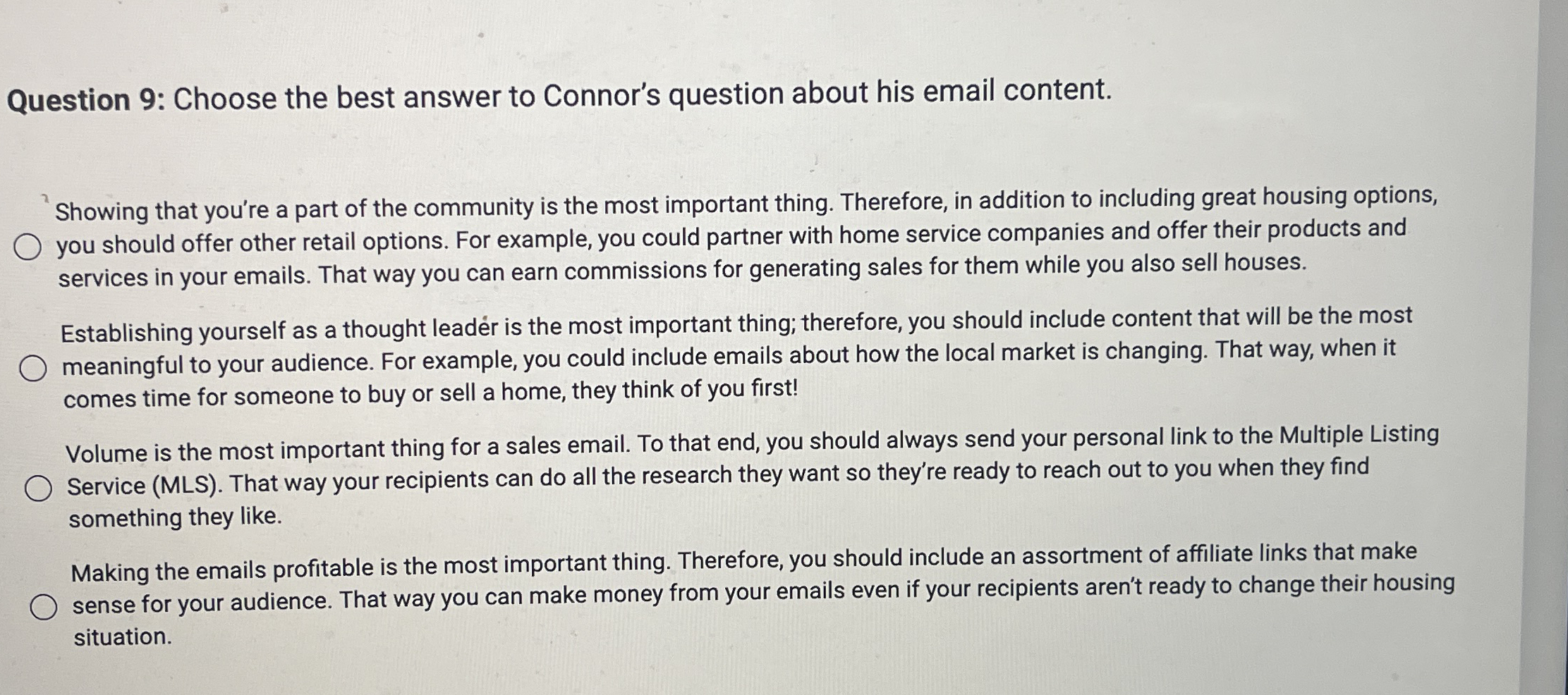 Question 9: Choose the best answer to Connor's question about his email content.

Showing that you're a part of the community is the most important thing. Therefore, in addition to including great housing options, you should offer other retail options. For example, you could partner with home service companies and offer their products and services in your emails. That way you can earn commissions for generating sales for them while you also sell houses.

Establishing yourself as a thought leader is the most important thing; therefore, you should include content that will be the most meaningful to your audience. For example, you could include emails about how the local market is changing. That way, when it comes time for someone to buy or sell a home, they think of you first!

Volume is the most important thing for a sales email. To that end, you should always send your personal link to the Multiple Listing Service (MLS). That way your recipients can do all the research they want so they're ready to reach out to you when they find something they like.

Making the emails profitable is the most important thing. Therefore, you should include an assortment of affiliate links that make sense for your audience. That way you can make money from your emails even if your recipients aren't ready to change their housing situation.